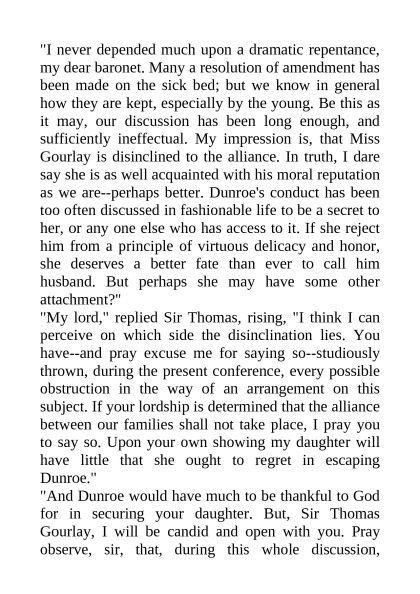 "I never depended much upon a dramatic repentance, my dear baronet. Many a resolution of amendment has been made on the sick bed; but we know in general how they are kept, especially by the young. Be this as it may, our discussion has been long enough, and sufficiently ineffectual. My impression is, that Miss Gourlay is disinclined to the alliance. In truth, I dare say she is as well acquainted with his moral reputation as we are--perhaps better. Dunroe's conduct has been too often discussed in fashionable life to be a secret to her, or any one else who has access to it. If she reject him from a principle of virtuous delicacy and honor, she deserves a better fate than ever to call him husband. But perhaps she may have some other attachment?"
"My lord," replied Sir Thomas, rising, "I think I can perceive on which side the disinclination lies. You have--and pray excuse me for saying so--studiously thrown, during the present conference, every possible obstruction in the way of an arrangement on this subject. If your lordship is determined that the alliance between our families shall not take place, I pray you to say so. Upon your own showing my daughter will have little that she ought to regret in escaping Dunroe."
"And Dunroe would have much to be thankful to God for in securing your daughter. But, Sir Thomas Gourlay, I will be candid and open with you. Pray observe, sir, that, during this whole discussion,